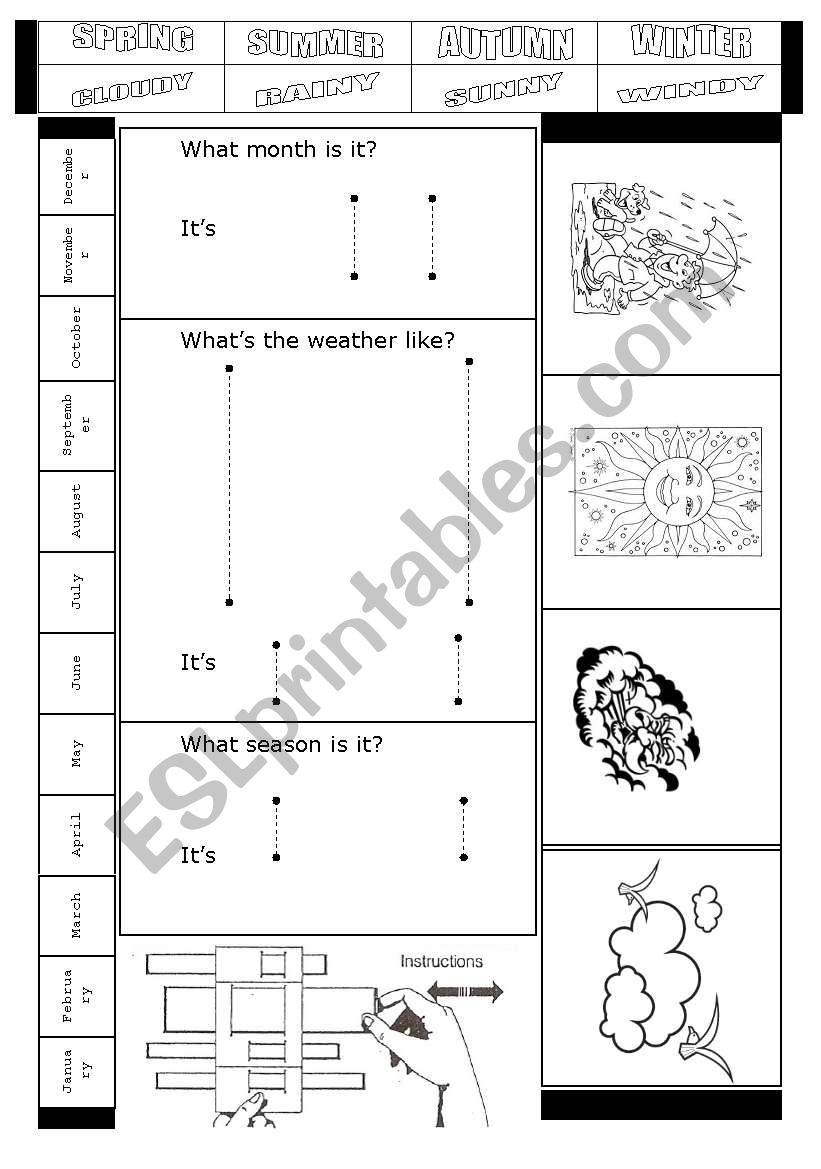 | SPRING | SUMMER | AUTUMN | WINTER |
|---|---|---|---|
| CLOUDY | RAINY | SUNNY | WINDY |

December

November

October

September

August

July

June

May

April

March

February

January

What month is it?

It's

What's the weather like?

It's

What season is it?

It's

Instructions

ESLprintables.com